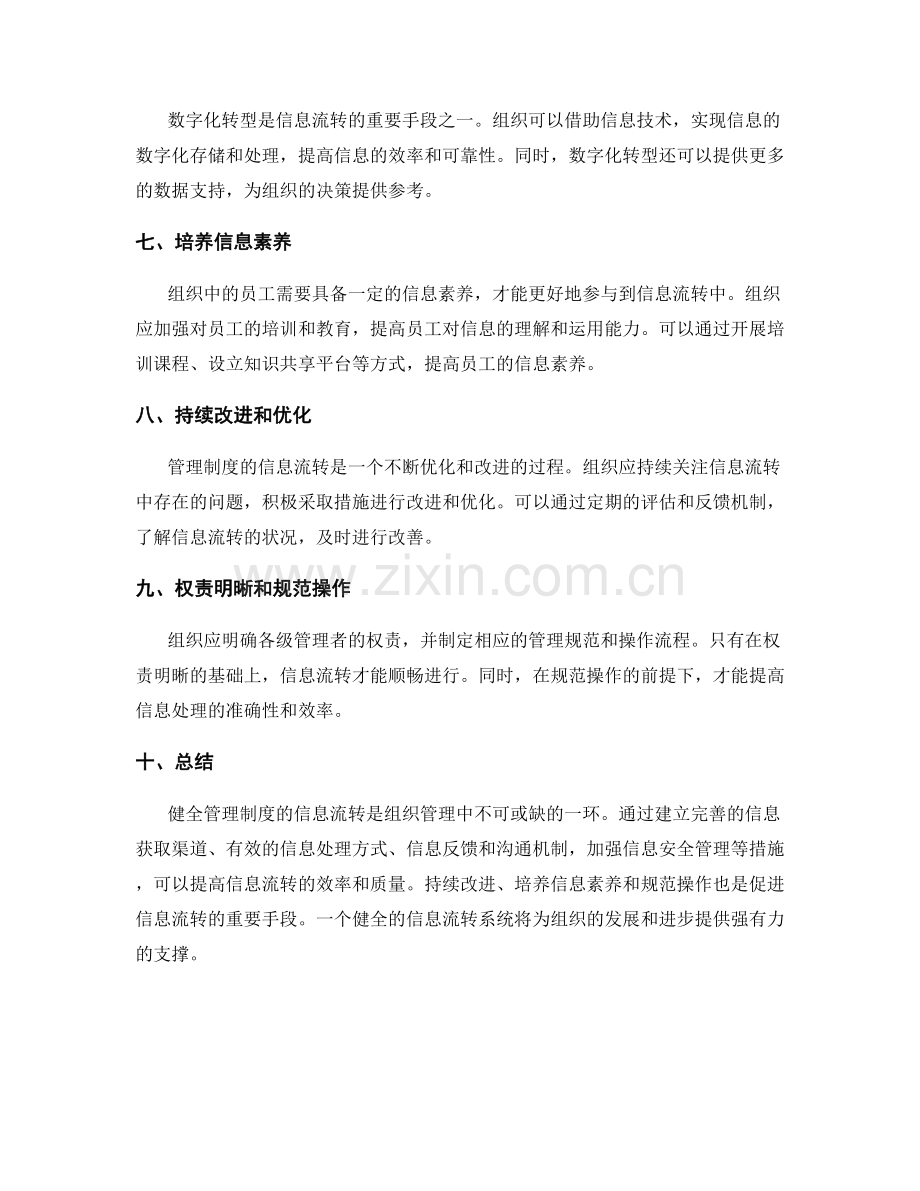 数字化转型是信息流转的重要手段之一。组织可以借助信息技术，实现信息的数字化存储和处理，提高信息的效率和可靠性。同时，数字化转型还可以提供更多的数据支持，为组织的决策提供参考。

七、培养信息素养

组织中的员工需要具备一定的信息素养，才能更好地参与到信息流转中。组织应加强对员工的培训和教育，提高员工对信息的理解和运用能力。可以通过开展培训课程、设立知识共享平台等方式，提高员工的信息素养。

八、持续改进和优化

管理制度的信息流转是一个不断优化和改进的过程。组织应持续关注信息流转中存在的问题，积极采取措施进行改进和优化。可以通过定期的评估和反馈机制，了解信息流转的状况，及时进行改善。

九、权责明晰和规范操作

组织应明确各级管理者的权责，并制定相应的管理规范和操作流程。只有在权责明晰的基础上，信息流转才能顺畅进行。同时，在规范操作的前提下，才能提高信息处理的准确性和效率。

十、总结

健全管理制度的信息流转是组织管理中不可或缺的一环。通过建立完善的信息获取渠道、有效的信息处理方式、信息反馈和沟通机制，加强信息安全管理等措施，可以提高信息流转的效率和质量。持续改进、培养信息素养和规范操作也是促进信息流转的重要手段。一个健全的信息流转系统将为组织的发展和进步提供强有力的支撑。

www.zixin.com.cn